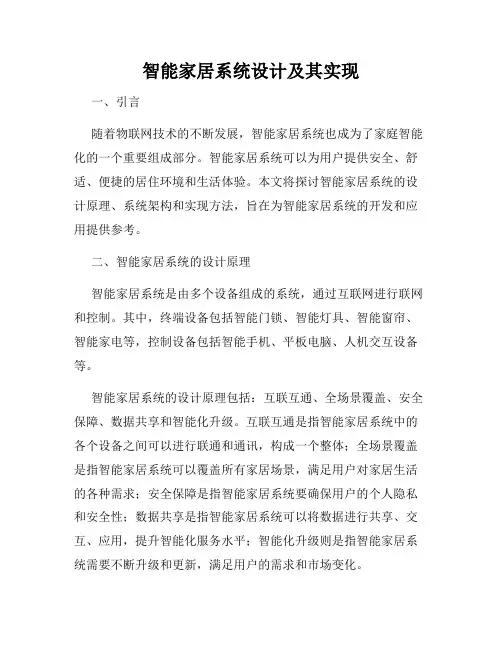 智能家居系统设计及其实现

一、引言

随着物联网技术的不断发展，智能家居系统也成为了家庭智能化的一个重要组成部分。智能家居系统可以为用户提供安全、舒适、便捷的居住环境和生活体验。本文将探讨智能家居系统的设计原理、系统架构和实现方法，旨在为智能家居系统的开发和应用提供参考。

二、智能家居系统的设计原理

智能家居系统是由多个设备组成的系统，通过互联网进行联网和控制。其中，终端设备包括智能门锁、智能灯具、智能窗帘、智能家电等，控制设备包括智能手机、平板电脑、人机交互设备等。

智能家居系统的设计原理包括：互联互通、全场景覆盖、安全保障、数据共享和智能化升级。互联互通是指智能家居系统中的各个设备之间可以进行联通和通讯，构成一个整体；全场景覆盖是指智能家居系统可以覆盖所有家居场景，满足用户对家居生活的各种需求；安全保障是指智能家居系统要确保用户的个人隐私和安全性；数据共享是指智能家居系统可以将数据进行共享、交互、应用，提升智能化服务水平；智能化升级则是指智能家居系统需要不断升级和更新，满足用户的需求和市场变化。